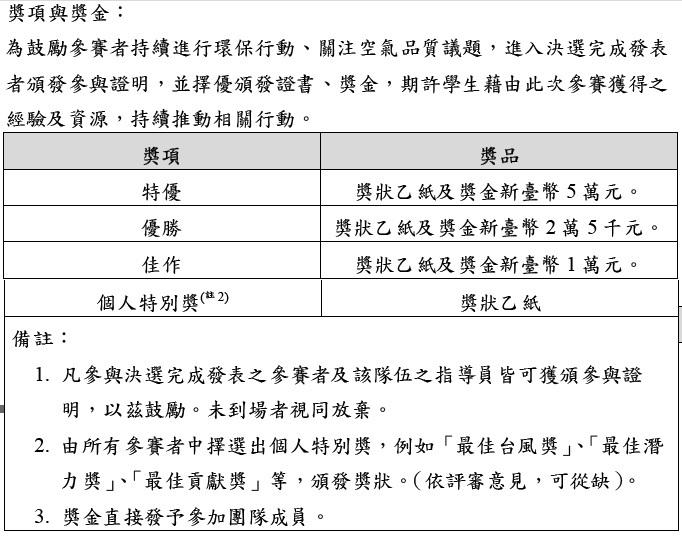 獎項與獎金：

為鼓勵參賽者持續進行環保行動、關注空氣品質議題，進入決選完成發表者頒發參與證明，並擇優頒發證書、獎金，期許學生藉由此次參賽獲得之經驗及資源，持續推動相關行動。

| 獎項 | 獎品 |
|---|---|
| 特優 | 獎狀乙紙及獎金新臺幣 5 萬元。 |
| 優勝 | 獎狀乙紙及獎金新臺幣 2 萬 5 千元。 |
| 佳作 | 獎狀乙紙及獎金新臺幣 1 萬元。 |
| 個人特別獎$^{(註2)}$ | 獎狀乙紙 |

備註：

1. 凡參與決選完成發表之參賽者及該隊伍之指導員皆可獲頒參與證明，以茲鼓勵。未到場者視同放棄。
2. 由所有參賽者中擇選出個人特別獎，例如「最佳台風獎」、「最佳潛力獎」、「最佳貢獻獎」等，頒發獎狀。(依評審意見，可從缺)。
3. 獎金直接發予參加團隊成員。